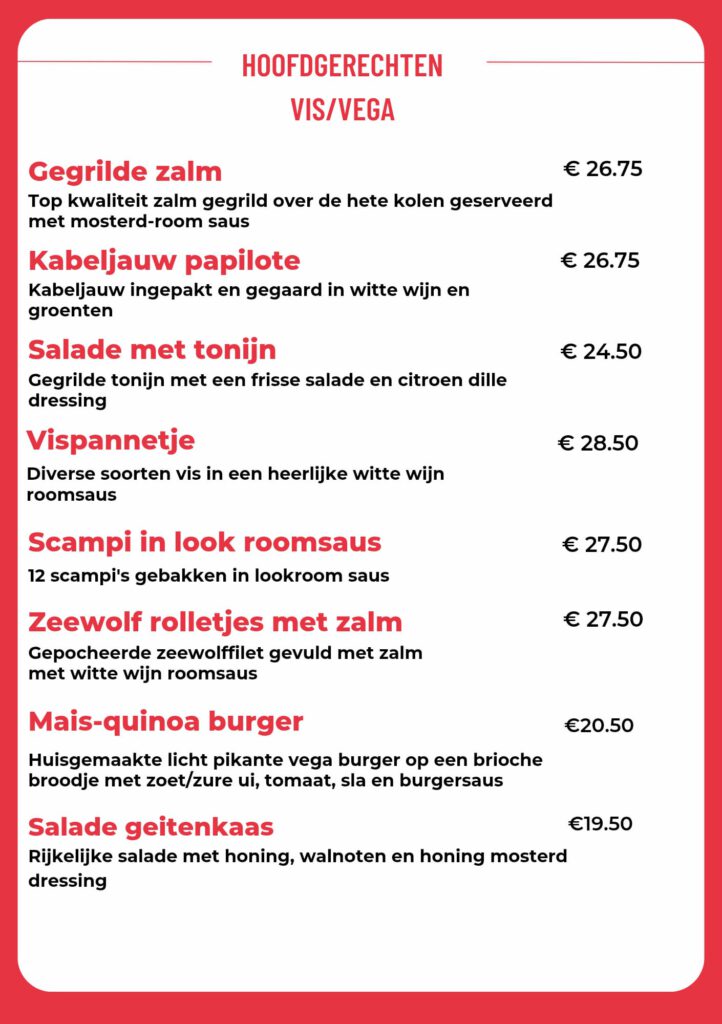 HOOFDGERECHTEN
VIS/VEGA

Gegrilde zalm € 26.75
Top kwaliteit zalm gegrild over de hete kolen geserveerd met mosterd-room saus

Kabeljauw papilote € 26.75
Kabeljauw ingepakt en gegaard in witte wijn en groenten

Salade met tonijn € 24.50
Gegrilde tonijn met een frisse salade en citroen dille dressing

Vispannetje € 28.50
Diverse soorten vis in een heerlijke witte wijn roomsaus

Scampi in look roomsaus € 27.50
12 scampi's gebakken in lookroom saus

Zeewolf rolletjes met zalm € 27.50
Gepocheerde zeewolffilet gevuld met zalm met witte wijn roomsaus

Mais-quinoa burger €20.50
Huisgemaakte licht pikante vega burger op een brioche broodje met zoet/zure ui, tomaat, sla en burgersaus

Salade geitenkaas €19.50
Rijkelijke salade met honing, walnoten en honing mosterd dressing